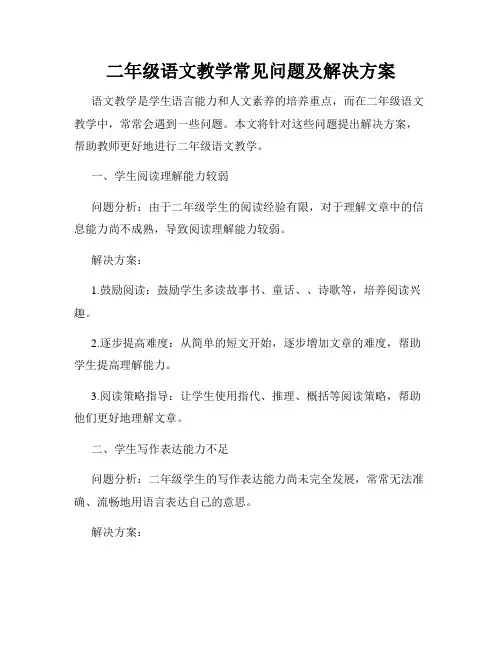 二年级语文教学常见问题及解决方案

语文教学是学生语言能力和人文素养的培养重点，而在二年级语文教学中，常常会遇到一些问题。本文将针对这些问题提出解决方案，帮助教师更好地进行二年级语文教学。

一、学生阅读理解能力较弱

问题分析：由于二年级学生的阅读经验有限，对于理解文章中的信息能力尚不成熟，导致阅读理解能力较弱。

解决方案：

1.鼓励阅读：鼓励学生多读故事书、童话、、诗歌等，培养阅读兴趣。

2.逐步提高难度：从简单的短文开始，逐步增加文章的难度，帮助学生提高理解能力。

3.阅读策略指导：让学生使用指代、推理、概括等阅读策略，帮助他们更好地理解文章。

二、学生写作表达能力不足

问题分析：二年级学生的写作表达能力尚未完全发展，常常无法准确、流畅地用语言表达自己的意思。

解决方案：